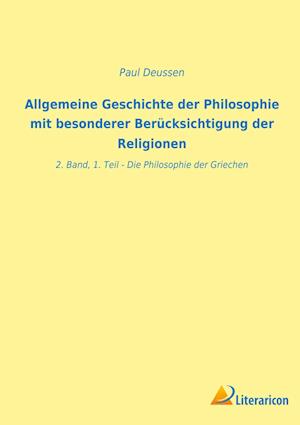 Paul Deussen

Allgemeine Geschichte der Philosophie mit besonderer Berücksichtigung der Religionen

2. Band, 1. Teil - Die Philosophie der Griechen

Literaricon